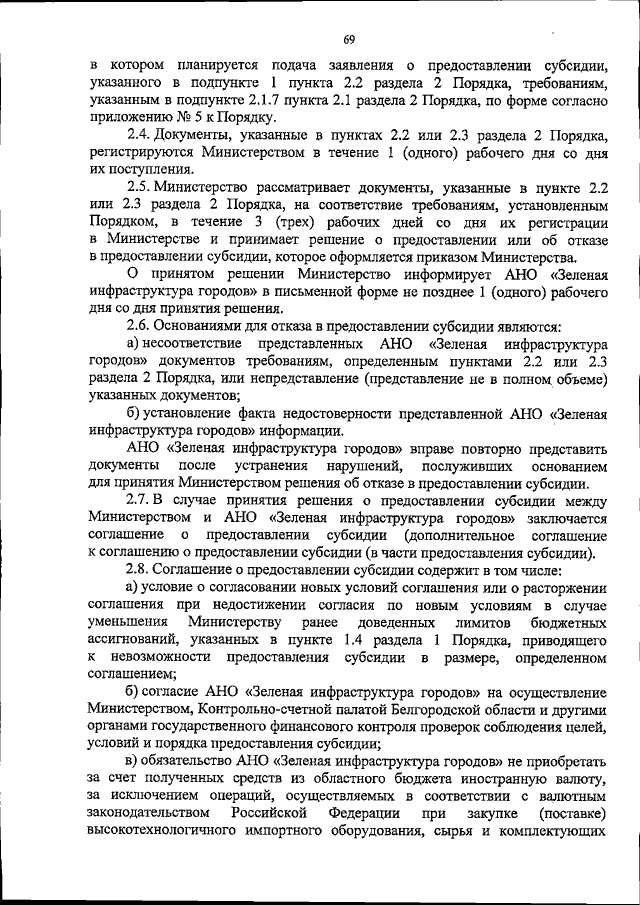 69

в котором планируется подача заявления о предоставлении субсидии, указанного в подпункте 1 пункта 2.2 раздела 2 Порядка, требованиям, указанным в подпункте 2.1.7 пункта 2.1 раздела 2 Порядка, по форме согласно приложению № 5 к Порядку.

2.4. Документы, указанные в пунктах 2.2 или 2.3 раздела 2 Порядка, регистрируются Министерством в течение 1 (одного) рабочего дня со дня их поступления.

2.5. Министерство рассматривает документы, указанные в пункте 2.2 или 2.3 раздела 2 Порядка, на соответствие требованиям, установленным Порядком, в течение 3 (трех) рабочих дней со дня их регистрации в Министерстве и принимает решение о предоставлении или об отказе в предоставлении субсидии, которое оформляется приказом Министерства.

О принятом решении Министерство информирует АНО «Зеленая инфраструктура городов» в письменной форме не позднее 1 (одного) рабочего дня со дня принятия решения.

2.6. Основаниями для отказа в предоставлении субсидии являются:

а) несоответствие представленных АНО «Зеленая инфраструктура городов» документов требованиям, определенным пунктами 2.2 или 2.3 раздела 2 Порядка, или непредставление (представление не в полном объеме) указанных документов;

б) установление факта недостоверности представленной АНО «Зеленая инфраструктура городов» информации.

АНО «Зеленая инфраструктура городов» вправе повторно представить документы после устранения нарушений, послуживших основанием для принятия Министерством решения об отказе в предоставлении субсидии.

2.7. В случае принятия решения о предоставлении субсидии между Министерством и АНО «Зеленая инфраструктура городов» заключается соглашение о предоставлении субсидии (дополнительное соглашение к соглашению о предоставлении субсидии (в части предоставления субсидии).

2.8. Соглашение о предоставлении субсидии содержит в том числе:

а) условие о согласовании новых условий соглашения или о расторжении соглашения при недостижении согласия по новым условиям в случае уменьшения Министерству ранее доведенных лимитов бюджетных ассигнований, указанных в пункте 1.4 раздела 1 Порядка, приводящего к невозможности предоставления субсидии в размере, определенном соглашением;

б) согласие АНО «Зеленая инфраструктура городов» на осуществление Министерством, Контрольно-счетной палатой Белгородской области и другими органами государственного финансового контроля проверок соблюдения целей, условий и порядка предоставления субсидии;

в) обязательство АНО «Зеленая инфраструктура городов» не приобретать за счет полученных средств из областного бюджета иностранную валюту, за исключением операций, осуществляемых в соответствии с валютным законодательством Российской Федерации при закупке (поставке) высокотехнологичного импортного оборудования, сырья и комплектующих